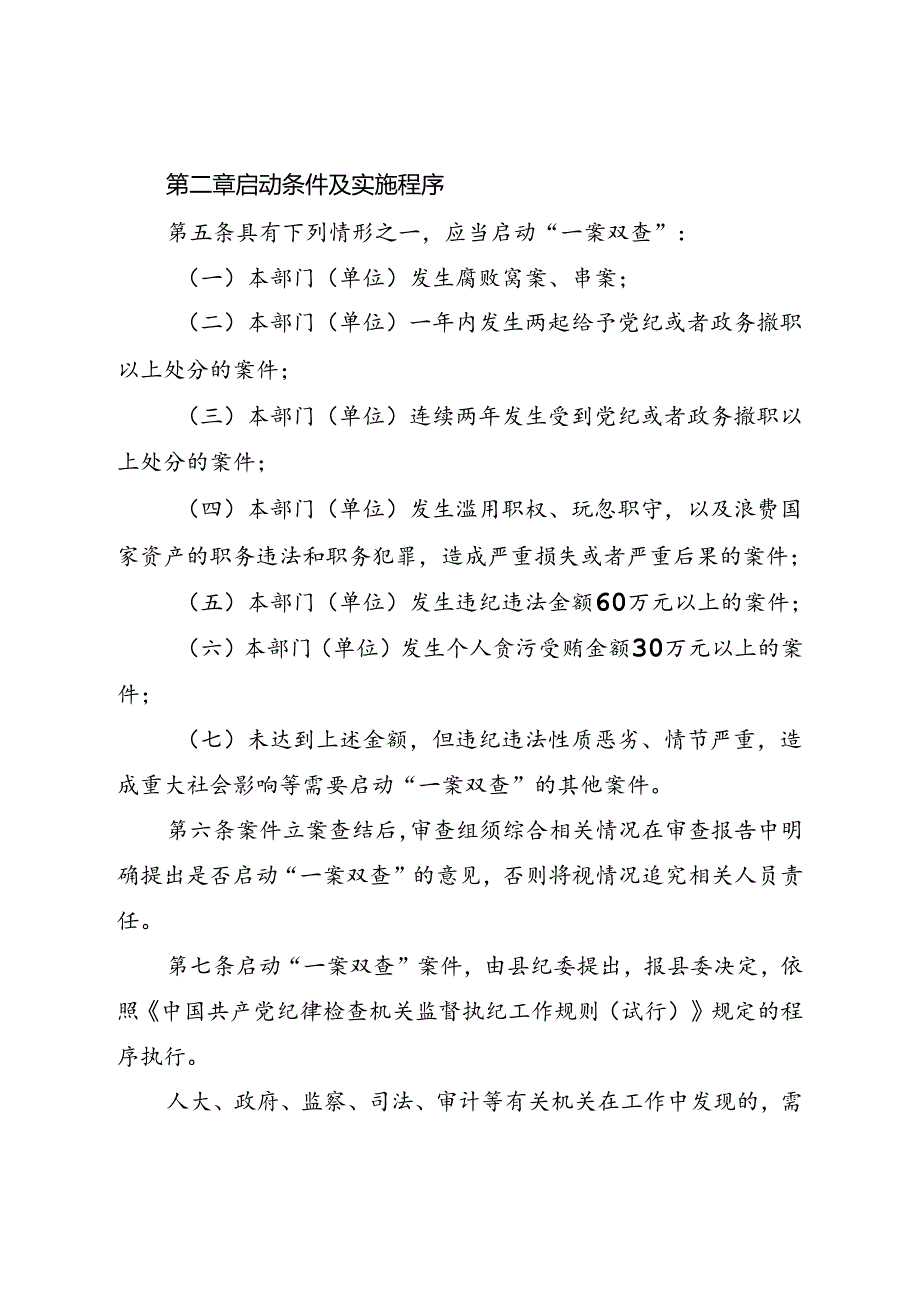 第二章启动条件及实施程序

第五条具有下列情形之一，应当启动“一案双查”：

（一）本部门（单位）发生腐败窝案、串案；

（二）本部门（单位）一年内发生两起给予党纪或者政务撤职以上处分的案件；

（三）本部门（单位）连续两年发生受到党纪或者政务撤职以上处分的案件；

（四）本部门（单位）发生滥用职权、玩忽职守，以及浪费国家资产的职务违法和职务犯罪，造成严重损失或者严重后果的案件；

（五）本部门（单位）发生违纪违法金额60万元以上的案件；

（六）本部门（单位）发生个人贪污受贿金额30万元以上的案件；

（七）未达到上述金额，但违纪违法性质恶劣、情节严重，造成重大社会影响等需要启动“一案双查”的其他案件。

第六条案件立案查结后，审查组须综合相关情况在审查报告中明确提出是否启动“一案双查”的意见，否则将视情况追究相关人员责任。

第七条启动“一案双查”案件，由县纪委提出，报县委决定，依照《中国共产党纪律检查机关监督执纪工作规则（试行）》规定的程序执行。

人大、政府、监察、司法、审计等有关机关在工作中发现的，需